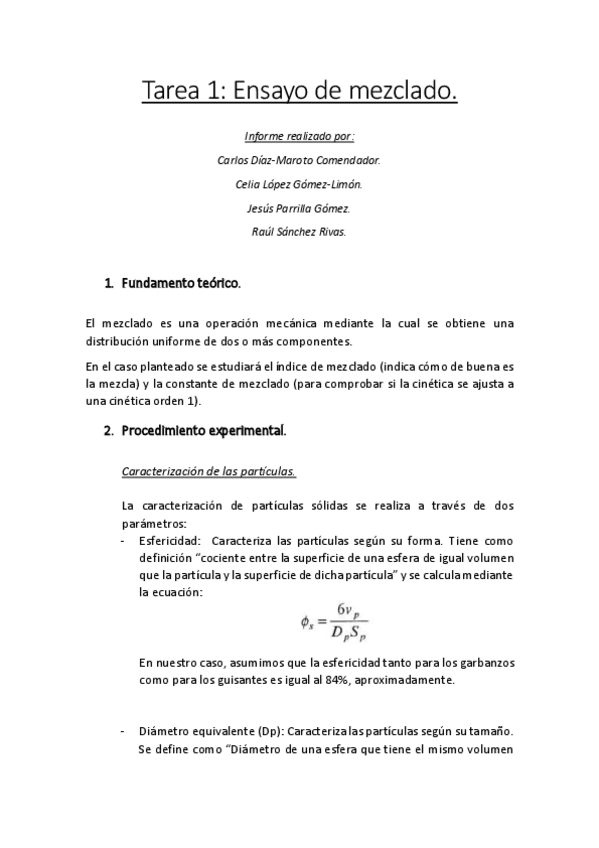 Tarea 1: Ensayo de mezclado.

Informe realizado por:

Carlos Díaz-Maroto Comendador.

Celia López Gómez-Limón.

Jesús Parrilla Gómez.

Raúl Sánchez Rivas.

1. Fundamento teórico.

El mezclado es una operación mecánica mediante la cual se obtiene una distribución uniforme de dos o más componentes.

En el caso planteado se estudiará el índice de mezclado (indica cómo de buena es la mezcla) y la constante de mezclado (para comprobar si la cinética se ajusta a una cinética orden 1).

2. Procedimiento experimental.

Caracterización de las partículas.

La caracterización de partículas sólidas se realiza a través de dos parámetros:

- Esfericidad: Caracteriza las partículas según su forma. Tiene como definición “cociente entre la superficie de una esfera de igual volumen que la partícula y la superficie de dicha partícula” y se calcula mediante la ecuación:

$\phi_s = \frac{6v_p}{D_p S_p}$

En nuestro caso, asumimos que la esfericidad tanto para los garbanzos como para los guisantes es igual al 84%, aproximadamente.

- Diámetro equivalente (Dp): Caracteriza las partículas según su tamaño. Se define como “Diámetro de una esfera que tiene el mismo volumen